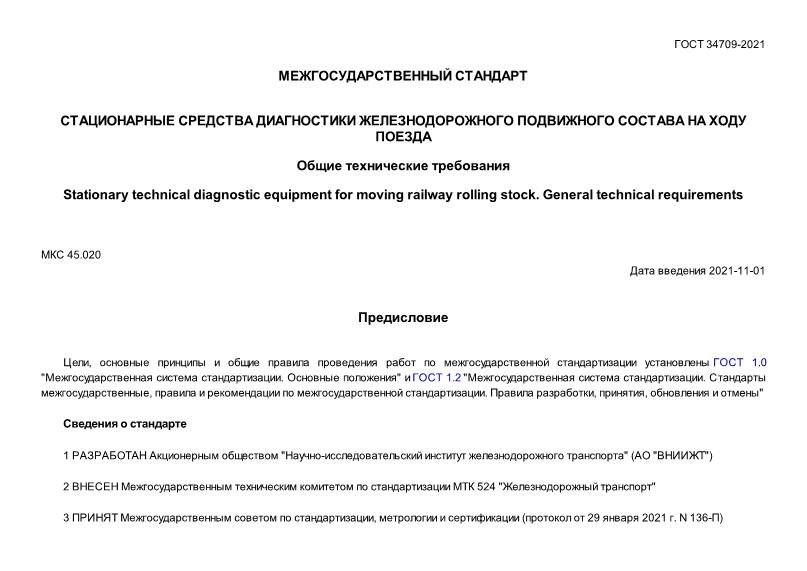 ГОСТ 34709-2021

МЕЖГОСУДАРСТВЕННЫЙ СТАНДАРТ

СТАЦИОНАРНЫЕ СРЕДСТВА ДИАГНОСТИКИ ЖЕЛЕЗНОДОРОЖНОГО ПОДВИЖНОГО СОСТАВА НА ХОДУ ПОЕЗДА

Общие технические требования

Stationary technical diagnostic equipment for moving railway rolling stock. General technical requirements

МКС 45.020

Дата введения 2021-11-01

Предисловие

Цели, основные принципы и общие правила проведения работ по межгосударственной стандартизации установлены ГОСТ 1.0 "Межгосударственная система стандартизации. Основные положения" и ГОСТ 1.2 "Межгосударственная система стандартизации. Стандарты межгосударственные, правила и рекомендации по межгосударственной стандартизации. Правила разработки, принятия, обновления и отмены"

Сведения о стандарте

1 РАЗРАБОТАН Акционерным обществом "Научно-исследовательский институт железнодорожного транспорта" (АО "ВНИИЖТ")

2 ВНЕСЕН Межгосударственным техническим комитетом по стандартизации МТК 524 "Железнодорожный транспорт"

3 ПРИНЯТ Межгосударственным советом по стандартизации, метрологии и сертификации (протокол от 29 января 2021 г. N 136-П)